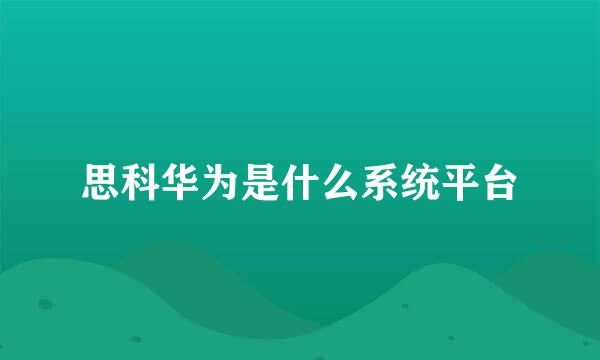 思科华为是什么系统平台